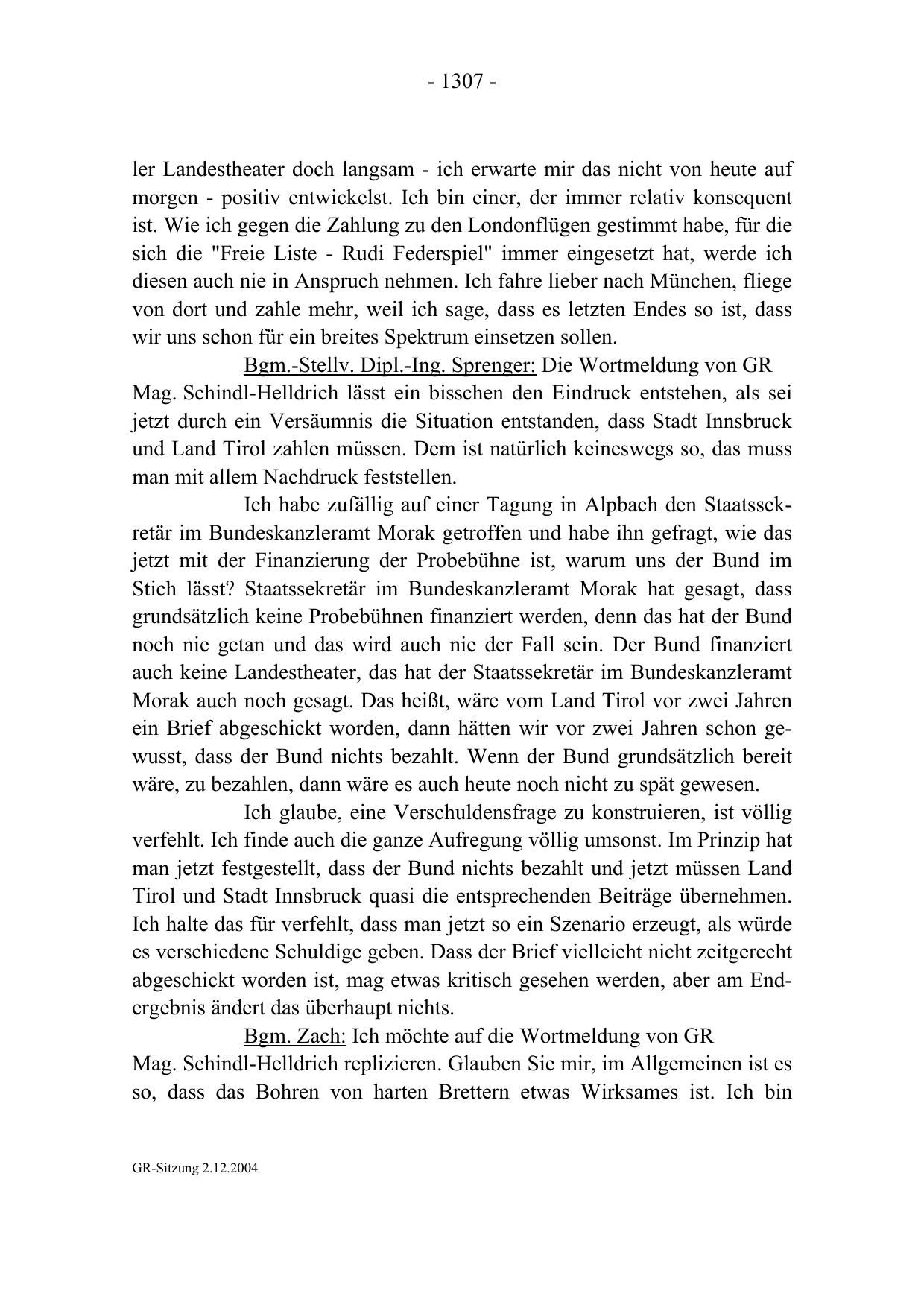 - 1307 -

ler Landestheater doch langsam - ich erwarte mir das nicht von heute auf morgen - positiv entwickelst. Ich bin einer, der immer relativ konsequent ist. Wie ich gegen die Zahlung zu den Londonflügen gestimmt habe, für die sich die "Freie Liste - Rudi Federspiel" immer eingesetzt hat, werde ich diesen auch nie in Anspruch nehmen. Ich fahre lieber nach München, fliege von dort und zahle mehr, weil ich sage, dass es letzten Endes so ist, dass wir uns schon für ein breites Spektrum einsetzen sollen.

Bgm.-Stellv. Dipl.-Ing. Sprenger: Die Wortmeldung von GR Mag. Schindl-Helldrich lässt ein bisschen den Eindruck entstehen, als sei jetzt durch ein Versäumnis die Situation entstanden, dass Stadt Innsbruck und Land Tirol zahlen müssen. Dem ist natürlich keineswegs so, das muss man mit allem Nachdruck feststellen.

Ich habe zufällig auf einer Tagung in Alpbach den Staatssekretär im Bundeskanzleramt Morak getroffen und habe ihn gefragt, wie das jetzt mit der Finanzierung der Probebühne ist, warum uns der Bund im Stich lässt? Staatssekretär im Bundeskanzleramt Morak hat gesagt, dass grundsätzlich keine Probebühnen finanziert werden, denn das hat der Bund noch nie getan und das wird auch nie der Fall sein. Der Bund finanziert auch keine Landestheater, das hat der Staatssekretär im Bundeskanzleramt Morak auch noch gesagt. Das heißt, wäre vom Land Tirol vor zwei Jahren ein Brief abgeschickt worden, dann hätten wir vor zwei Jahren schon gewusst, dass der Bund nichts bezahlt. Wenn der Bund grundsätzlich bereit wäre, zu bezahlen, dann wäre es auch heute noch nicht zu spät gewesen.

Ich glaube, eine Verschuldensfrage zu konstruieren, ist völlig verfehlt. Ich finde auch die ganze Aufregung völlig umsonst. Im Prinzip hat man jetzt festgestellt, dass der Bund nichts bezahlt und jetzt müssen Land Tirol und Stadt Innsbruck quasi die entsprechenden Beiträge übernehmen. Ich halte das für verfehlt, dass man jetzt so ein Szenario erzeugt, als würde es verschiedene Schuldige geben. Dass der Brief vielleicht nicht zeitgerecht abgeschickt worden ist, mag etwas kritisch gesehen werden, aber am Endergebnis ändert das überhaupt nichts.

Bgm. Zach: Ich möchte auf die Wortmeldung von GR Mag. Schindl-Helldrich replizieren. Glauben Sie mir, im Allgemeinen ist es so, dass das Bohren von harten Brettern etwas Wirksames ist. Ich bin

GR-Sitzung 2.12.2004